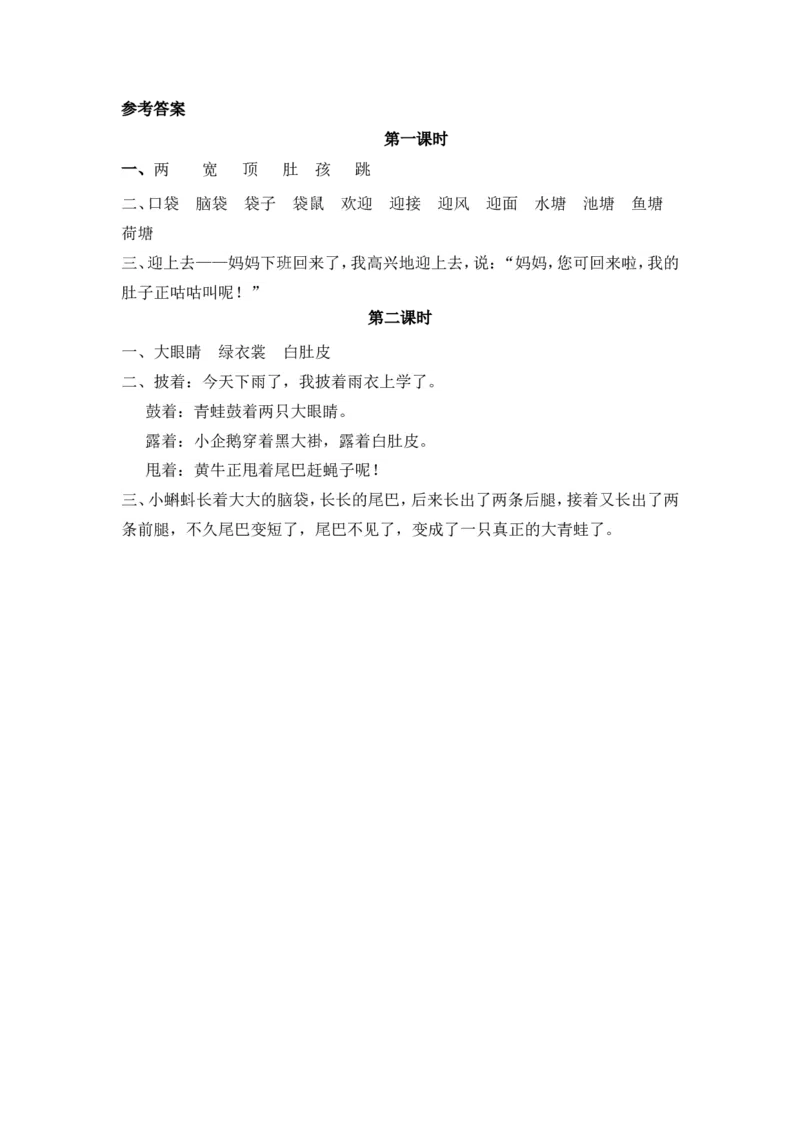 参考答案

第一课时

一、两　宽　顶　肚　孩　跳

二、口袋　脑袋　袋子　袋鼠　欢迎　迎接　迎风　迎面　水塘　池塘　鱼塘　荷塘

三、迎上去——妈妈下班回来了，我高兴地迎上去，说：“妈妈，您可回来啦，我的肚子正咕咕叫呢！”

第二课时

一、大眼睛　绿衣裳　白肚皮

二、披着：今天下雨了，我披着雨衣上学了。

鼓着：青蛙鼓着两只大眼睛。

露着：小企鹅穿着黑大褂，露着白肚皮。

甩着：黄牛正甩着尾巴赶蝇子呢！

三、小蝌蚪长着大大的脑袋，长长的尾巴，后来长出了两条后腿，接着又长出了两条前腿，不久尾巴变短了，尾巴不见了，变成了一只真正的大青蛙了。